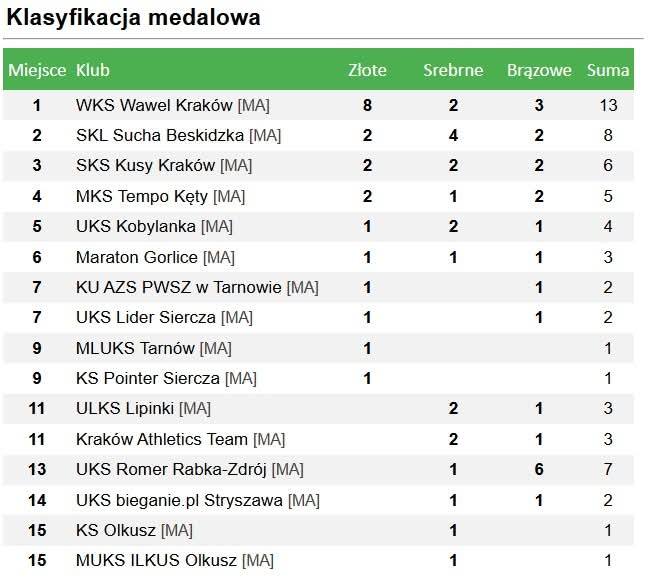 Klasyfikacja medalowa

| Miejsce | Klub | Złote | Srebrne | Brązowe | Suma |
|---|---|---|---|---|---|
| 1 | WKS Wawel Kraków [MA] | 8 | 2 | 3 | 13 |
| 2 | SKL Sucha Beskidzka [MA] | 2 | 4 | 2 | 8 |
| 3 | SKS Kusy Kraków [MA] | 2 | 2 | 2 | 6 |
| 4 | MKS Tempo Kęty [MA] | 2 | 1 | 2 | 5 |
| 5 | UKS Kobylanka [MA] | 1 | 2 | 1 | 4 |
| 6 | Maraton Gorlice [MA] | 1 | 1 | 1 | 3 |
| 7 | KU AZS PWSZ w Tarnowie [MA] | 1 | | 1 | 2 |
| 7 | UKS Lider Siercza [MA] | 1 | | 1 | 2 |
| 9 | MLUKS Tarnów [MA] | 1 | | | 1 |
| 9 | KS Pointer Siercza [MA] | 1 | | | 1 |
| 11 | ULKS Lipinki [MA] | | 2 | 1 | 3 |
| 11 | Kraków Athletics Team [MA] | | 2 | 1 | 3 |
| 13 | UKS Romer Rabka-Zdrój [MA] | | 1 | 6 | 7 |
| 14 | UKS bieganie.pl Stryszawa [MA] | | 1 | 1 | 2 |
| 15 | KS Olkusz [MA] | | 1 | | 1 |
| 15 | MUKS ILKUS Olkusz [MA] | | 1 | | 1 |